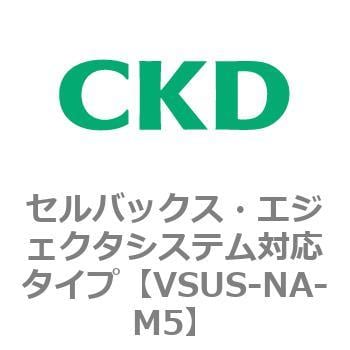 CKD

セルバックス・エジェクタシステム対応タイプ【VSUS-NA-M5】